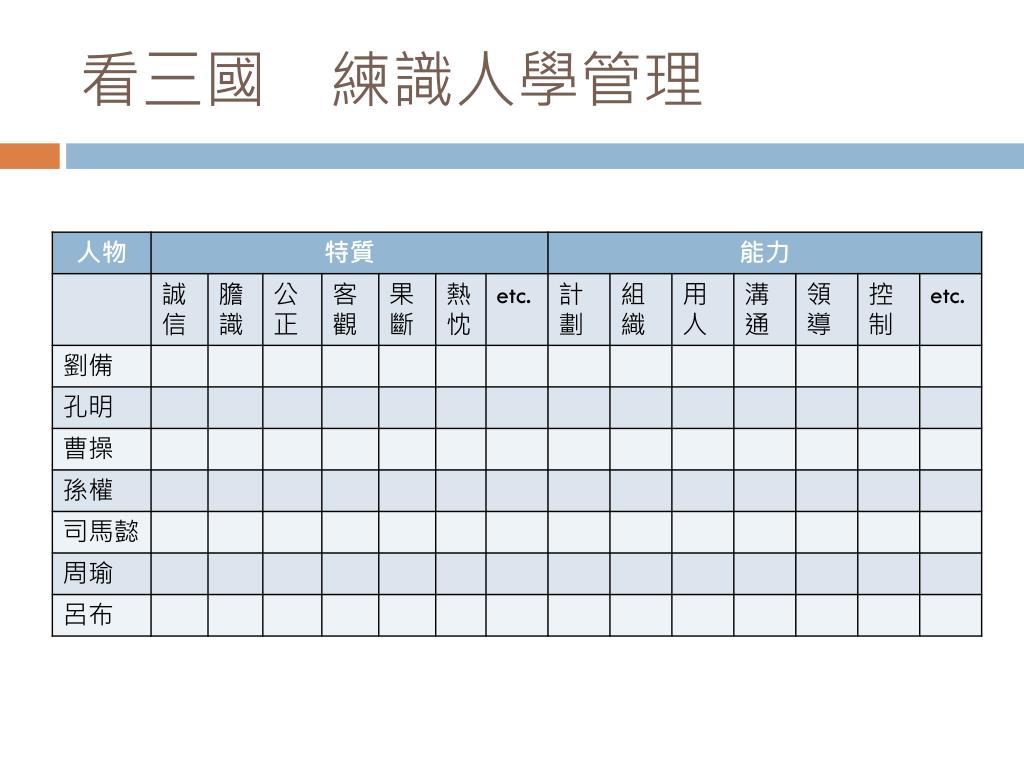 看三國　練識人學管理

| 人物 | 特質 | | | | | | | 能力 | | | | | | |
|---|---|---|---|---|---|---|---|---|---|---|---|---|---|---|
| | 誠信 | 膽識 | 公正 | 客觀 | 果斷 | 熱忱 | etc. | 計劃 | 組織 | 用人 | 溝通 | 領導 | 控制 | etc. |
| 劉備 | | | | | | | | | | | | | | |
| 孔明 | | | | | | | | | | | | | | |
| 曹操 | | | | | | | | | | | | | | |
| 孫權 | | | | | | | | | | | | | | |
| 司馬懿 | | | | | | | | | | | | | | |
| 周瑜 | | | | | | | | | | | | | | |
| 呂布 | | | | | | | | | | | | | | |